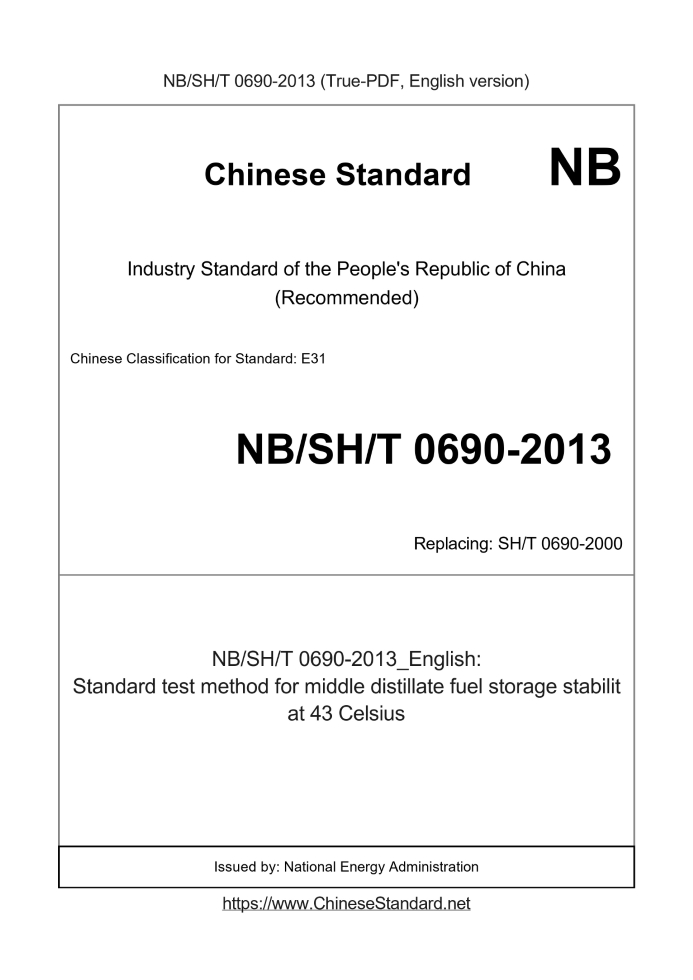 NB/SH/T 0690-2013 (True-PDF, English version)

Chinese Standard NB

Industry Standard of the People's Republic of China (Recommended)

Chinese Classification for Standard: E31

NB/SH/T 0690-2013

Replacing: SH/T 0690-2000

NB/SH/T 0690-2013_English:
Standard test method for middle distillate fuel storage stabilit at 43 Celsius

Issued by: National Energy Administration

https://www.ChineseStandard.net